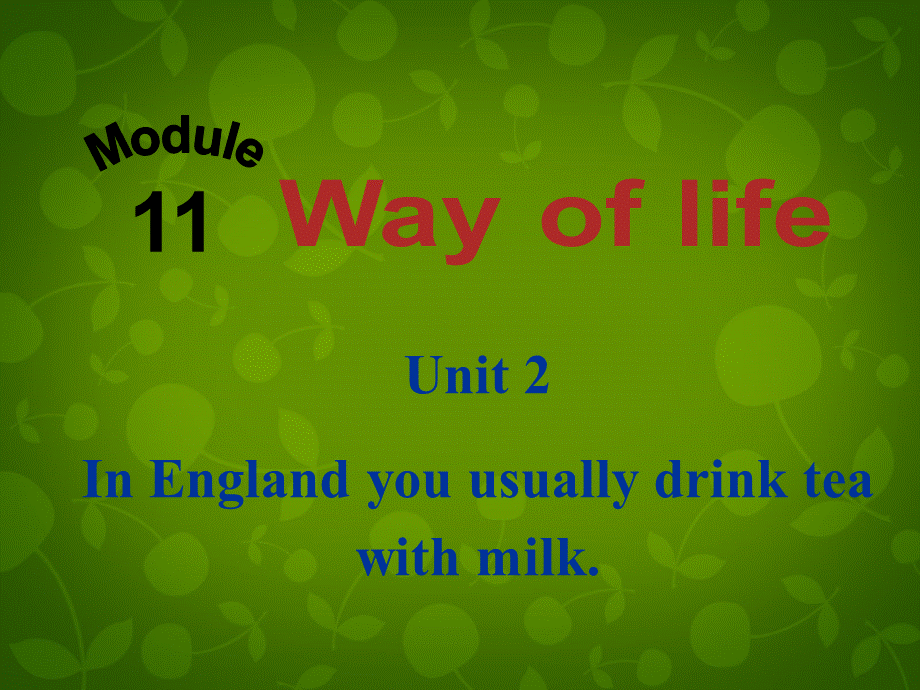 Module
11 Way of life

Unit 2

In England you usually drink tea with milk.